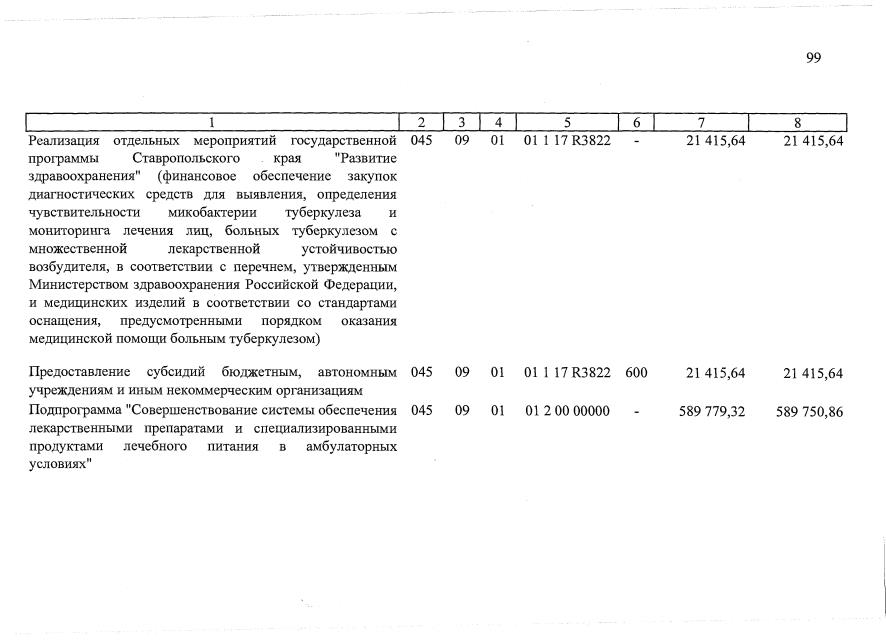 99

| 1 | 2 | 3 | 4 | 5 | 6 | 7 | 8 |
|---|---|---|---|---|---|---|---|
| Реализация отдельных мероприятий государственной программы Ставропольского края "Развитие здравоохранения" (финансовое обеспечение закупок диагностических средств для выявления, определения чувствительности микобактерии туберкулеза и мониторинга лечения лиц, больных туберкулезом с множественной лекарственной устойчивостью возбудителя, в соответствии с перечнем, утвержденным Министерством здравоохранения Российской Федерации, и медицинских изделий в соответствии со стандартами оснащения, предусмотренными порядком оказания медицинской помощи больным туберкулезом) | 045 | 09 | 01 | 01 1 17 R3822 | - | 21 415,64 | 21 415,64 |
| Предоставление субсидий бюджетным, автономным учреждениям и иным некоммерческим организациям | 045 | 09 | 01 | 01 1 17 R3822 | 600 | 21 415,64 | 21 415,64 |
| Подпрограмма "Совершенствование системы обеспечения лекарственными препаратами и специализированными продуктами лечебного питания в амбулаторных условиях" | 045 | 09 | 01 | 01 2 00 00000 | - | 589 779,32 | 589 750,86 |